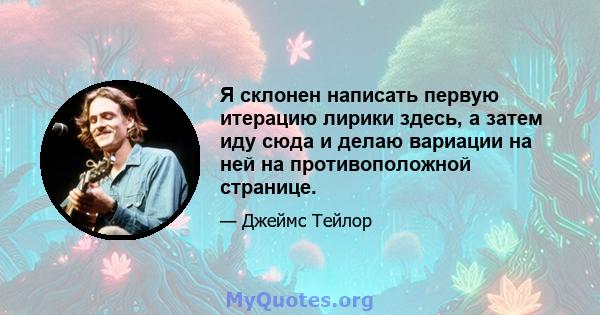 Я склонен написать первую итерацию лирики здесь, а затем иду сюда и делаю вариации на ней на противоположной странице.

— Джеймс Тейлор

MyQuotes.org